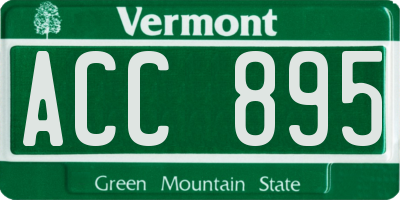 Vermont

ACC 895

Green Mountain State